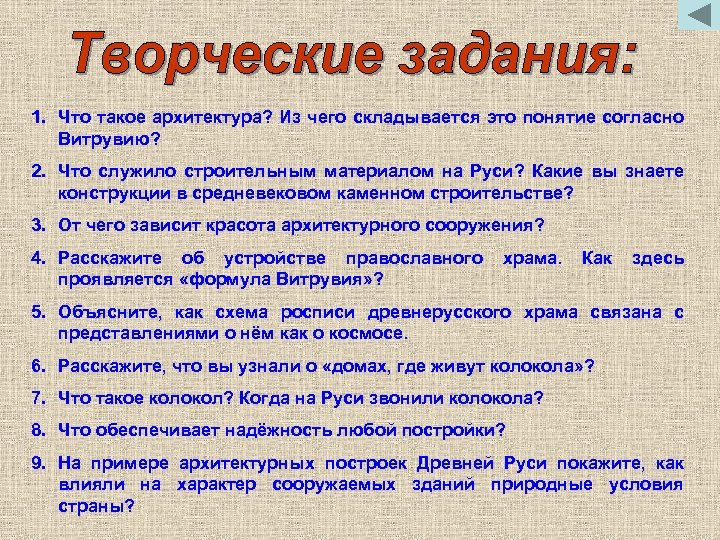 Творческие задания:

1. Что такое архитектура? Из чего складывается это понятие согласно Витрувию?

2. Что служило строительным материалом на Руси? Какие вы знаете конструкции в средневековом каменном строительстве?

3. От чего зависит красота архитектурного сооружения?

4. Расскажите об устройстве православного храма. Как здесь проявляется «формула Витрувия»?

5. Объясните, как схема росписи древнерусского храма связана с представлениями о нём как о космосе.

6. Расскажите, что вы узнали о «домах, где живут колокола»?

7. Что такое колокол? Когда на Руси звонили колокола?

8. Что обеспечивает надёжность любой постройки?

9. На примере архитектурных построек Древней Руси покажите, как влияли на характер сооружаемых зданий природные условия страны?